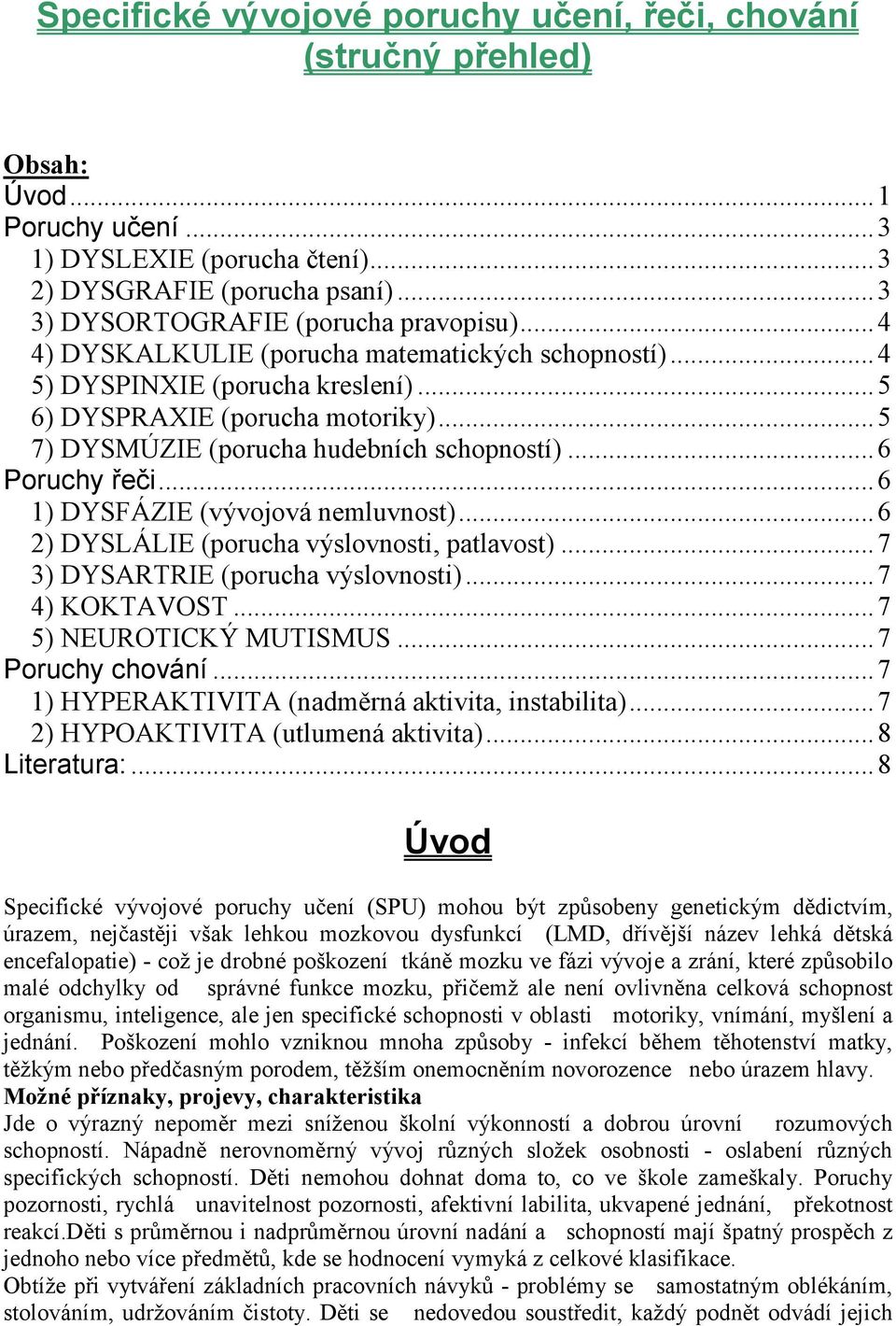 Specifické vývojové poruchy učení, řeči, chování (stručný přehled)

Obsah:
Úvod ... 1
Poruchy učení ... 3
1) DYSLEXIE (porucha čtení) ... 3
2) DYSGRAFIE (porucha psaní) ... 3
3) DYSORTOGRAFIE (porucha pravopisu) ... 4
4) DYSKALKULIE (porucha matematických schopností) ... 4
5) DYSPINXIE (porucha kreslení) ... 5
6) DYSPRAXIE (porucha motoriky) ... 5
7) DYSMÚZIE (porucha hudebních schopností) ... 6
Poruchy řeči ... 6
1) DYSFÁZIE (vývojová nemluvnost) ... 6
2) DYSLÁLIE (porucha výslovnosti, patlavost) ... 7
3) DYSARTRIE (porucha výslovnosti) ... 7
4) KOKTAVOST ... 7
5) NEUROTICKÝ MUTISMUS ... 7
Poruchy chování ... 7
1) HYPERAKTIVITA (nadměrná aktivita, instabilita) ... 7
2) HYPOAKTIVITA (utlumená aktivita) ... 8
Literatura: ... 8

Úvod

Specifické vývojové poruchy učení (SPU) mohou být způsobeny genetickým dědictvím, úrazem, nejčastěji však lehkou mozkovou dysfunkcí (LMD, dřívější název lehká dětská encefalopatie) - což je drobné poškození tkáně mozku ve fázi vývoje a zrání, které způsobilo malé odchylky od správné funkce mozku, přičemž ale není ovlivněna celková schopnost organismu, inteligence, ale jen specifické schopnosti v oblasti motoriky, vnímání, myšlení a jednání. Poškození mohlo vzniknou mnoha způsoby - infekcí během těhotenství matky, těžkým nebo předčasným porodem, těžším onemocněním novorozence nebo úrazem hlavy.
Možné příznaky, projevy, charakteristika
Jde o výrazný nepoměr mezi sníženou školní výkonností a dobrou úrovní rozumových schopností. Nápadně nerovnoměrný vývoj různých složek osobnosti - oslabení různých specifických schopností. Děti nemohou dohnat doma to, co ve škole zameškaly. Poruchy pozornosti, rychlá unavitelnost pozornosti, afektivní labilita, ukvapené jednání, překotnost reakcí.Děti s průměrnou i nadprůměrnou úrovní nadání a schopností mají špatný prospěch z jednoho nebo více předmětů, kde se hodnocení vymyká z celkové klasifikace.
Obtíže při vytváření základních pracovních návyků - problémy se samostatným oblékáním, stolováním, udržováním čistoty. Děti se nedovedou soustředit, každý podnět odvádí jejich